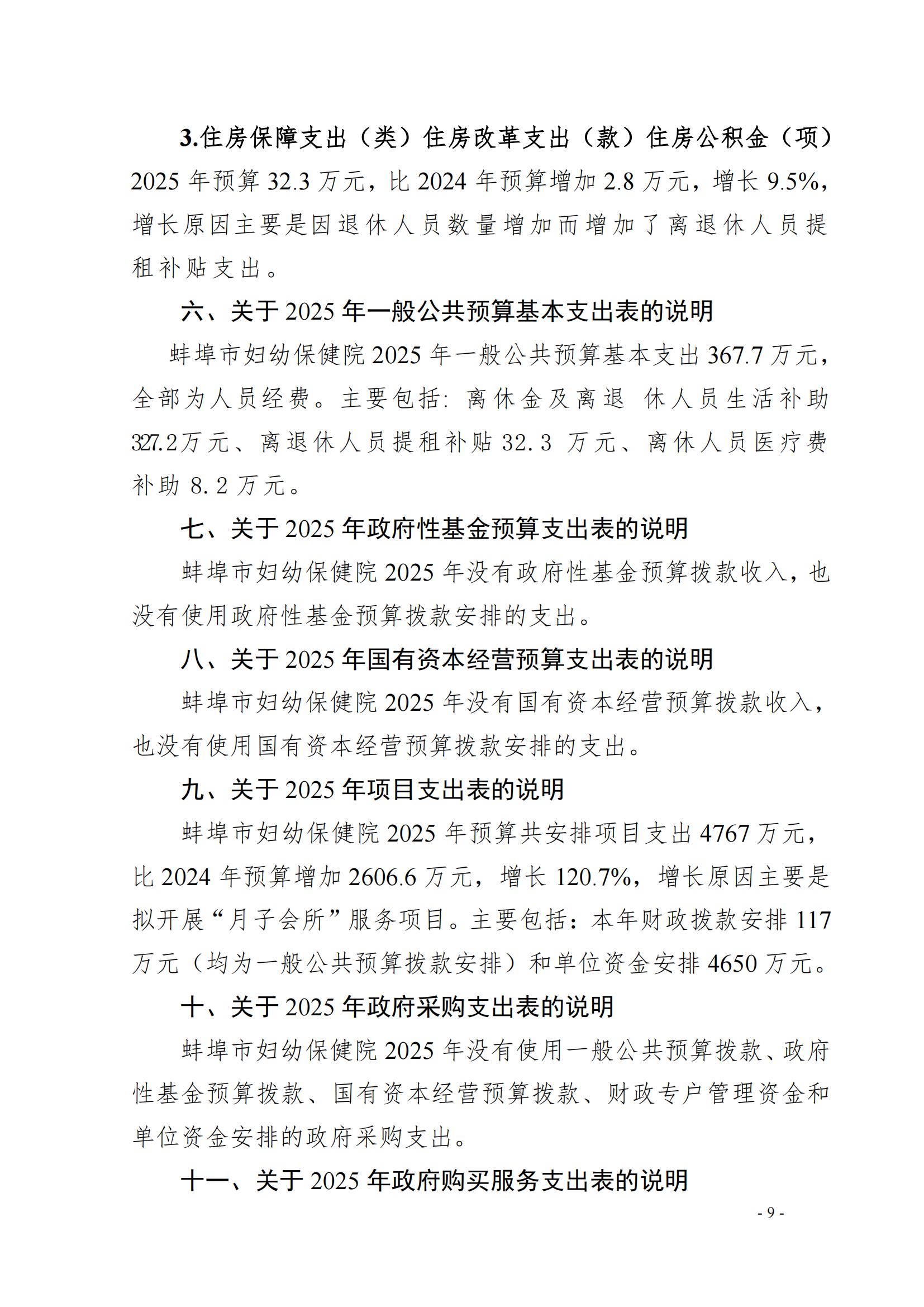 3.住房保障支出（类）住房改革支出（款）住房公积金（项）2025 年预算 32.3 万元，比 2024 年预算增加 2.8 万元，增长 9.5%，增长原因主要是因退休人员数量增加而增加了离退休人员提租补贴支出。

六、关于 2025 年一般公共预算基本支出表的说明

蚌埠市妇幼保健院 2025 年一般公共预算基本支出 367.7 万元，全部为人员经费。主要包括：离休金及离退 休人员生活补助 327.2万元、离退休人员提租补贴 32.3 万元、离休人员医疗费补助 8.2 万元。

七、关于 2025 年政府性基金预算支出表的说明

蚌埠市妇幼保健院 2025 年没有政府性基金预算拨款收入，也没有使用政府性基金预算拨款安排的支出。

八、关于 2025 年国有资本经营预算支出表的说明

蚌埠市妇幼保健院 2025 年没有国有资本经营预算拨款收入，也没有使用国有资本经营预算拨款安排的支出。

九、关于 2025 年项目支出表的说明

蚌埠市妇幼保健院 2025 年预算共安排项目支出 4767 万元，比 2024 年预算增加 2606.6 万元，增长 120.7%，增长原因主要是拟开展“月子会所”服务项目。主要包括：本年财政拨款安排 117 万元（均为一般公共预算拨款安排）和单位资金安排 4650 万元。

十、关于 2025 年政府采购支出表的说明

蚌埠市妇幼保健院 2025 年没有使用一般公共预算拨款、政府性基金预算拨款、国有资本经营预算拨款、财政专户管理资金和单位资金安排的政府采购支出。

十一、关于 2025 年政府购买服务支出表的说明

- 9 -